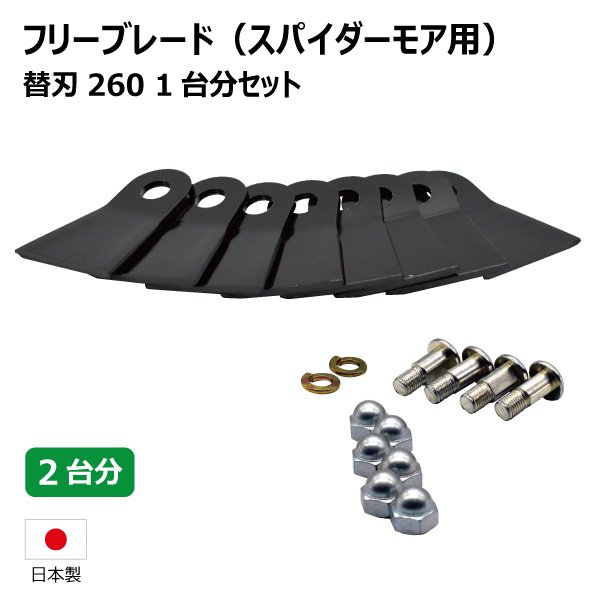 フリーブレード（スパイダーモア用）
替刃 260 1 台分セット

2 台分

日本製